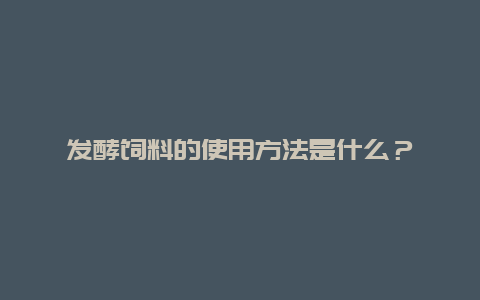 发酵饲料的使用方法是什么？